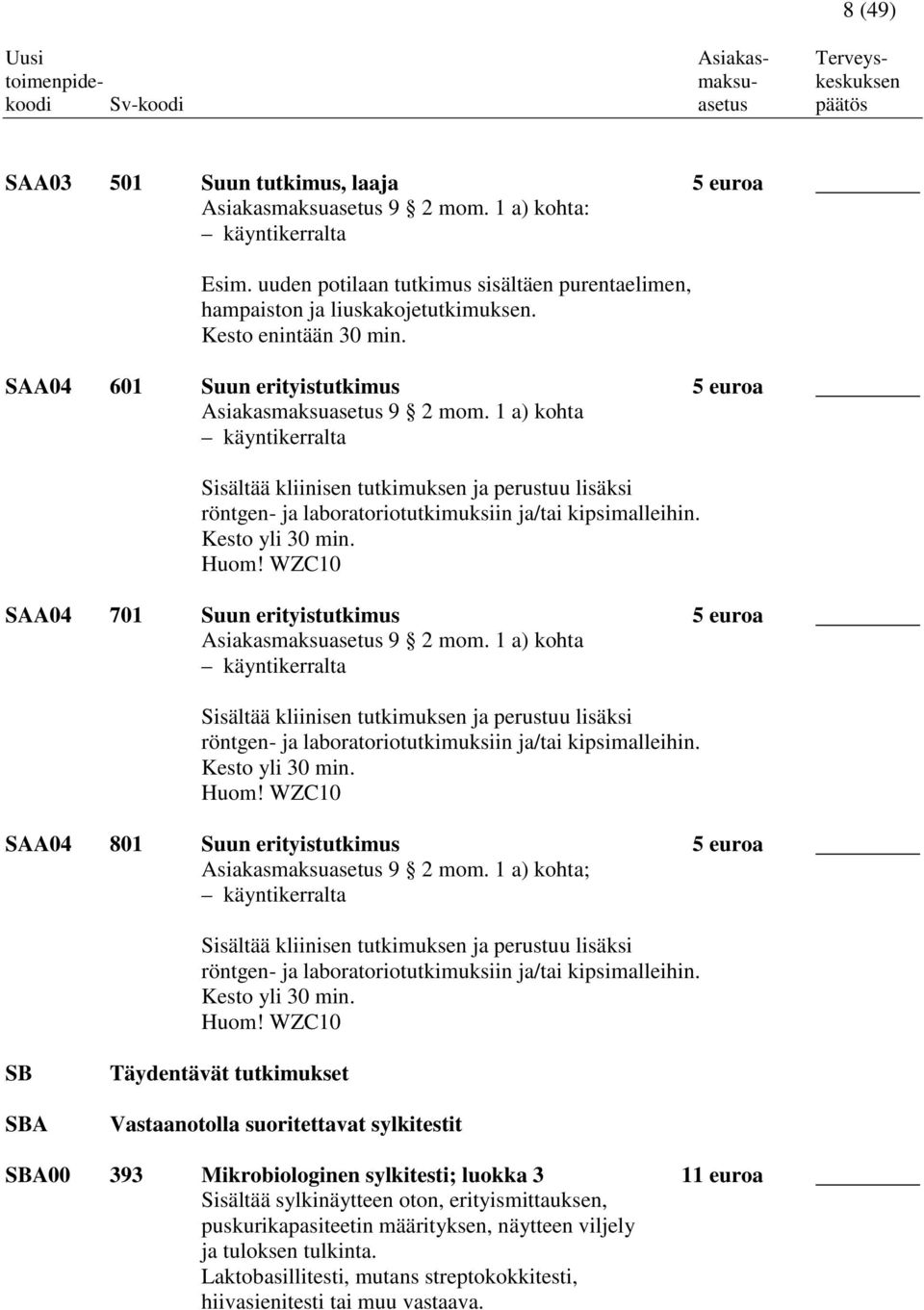 8 (49)

Uusi toimenpidekoodi Sv-koodi Asiakasmaksuasetus Terveyskeskuksen päätös

SAA03 501 Suun tutkimus, laaja 5 euroa ________
Asiakasmaksuasetus 9 § 2 mom. 1 a) kohta:
– käyntikerralta

Esim. uuden potilaan tutkimus sisältäen purentaelimen, hampaiston ja liuskakojetutkimuksen.
Kesto enintään 30 min.

SAA04 601 Suun erityistutkimus 5 euroa ________
Asiakasmaksuasetus 9 § 2 mom. 1 a) kohta
– käyntikerralta

Sisältää kliinisen tutkimuksen ja perustuu lisäksi röntgen- ja laboratoriotutkimuksiin ja/tai kipsimalleihin.
Kesto yli 30 min.
Huom! WZC10

SAA04 701 Suun erityistutkimus 5 euroa ________
Asiakasmaksuasetus 9 § 2 mom. 1 a) kohta
– käyntikerralta

Sisältää kliinisen tutkimuksen ja perustuu lisäksi röntgen- ja laboratoriotutkimuksiin ja/tai kipsimalleihin.
Kesto yli 30 min.
Huom! WZC10

SAA04 801 Suun erityistutkimus 5 euroa ________
Asiakasmaksuasetus 9 § 2 mom. 1 a) kohta;
– käyntikerralta

Sisältää kliinisen tutkimuksen ja perustuu lisäksi röntgen- ja laboratoriotutkimuksiin ja/tai kipsimalleihin.
Kesto yli 30 min.
Huom! WZC10

SB Täydentävät tutkimukset

SBA Vastaanotolla suoritettavat sylkitestit

SBA00 393 Mikrobiologinen sylkitesti; luokka 3 11 euroa ________
Sisältää sylkinäytteen oton, erityismittauksen, puskurikapasiteetin määrityksen, näytteen viljely ja tuloksen tulkinta.
Laktobasillitesti, mutans streptokokkitesti, hiivasienitesti tai muu vastaava.